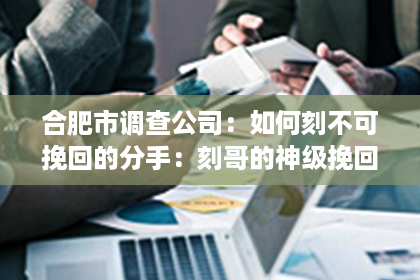 合肥市调查公司：如何刻不可挽回的分手：刻哥的神级挽回